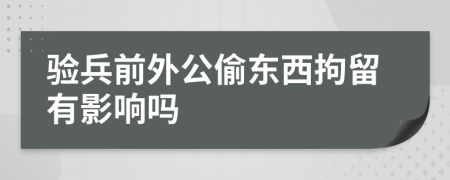 验兵前外公偷东西拘留有影响吗